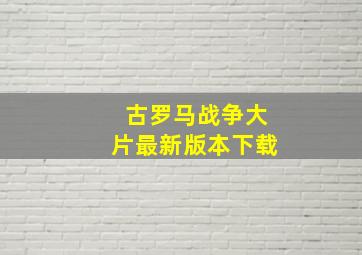 古罗马战争大片最新版本下载